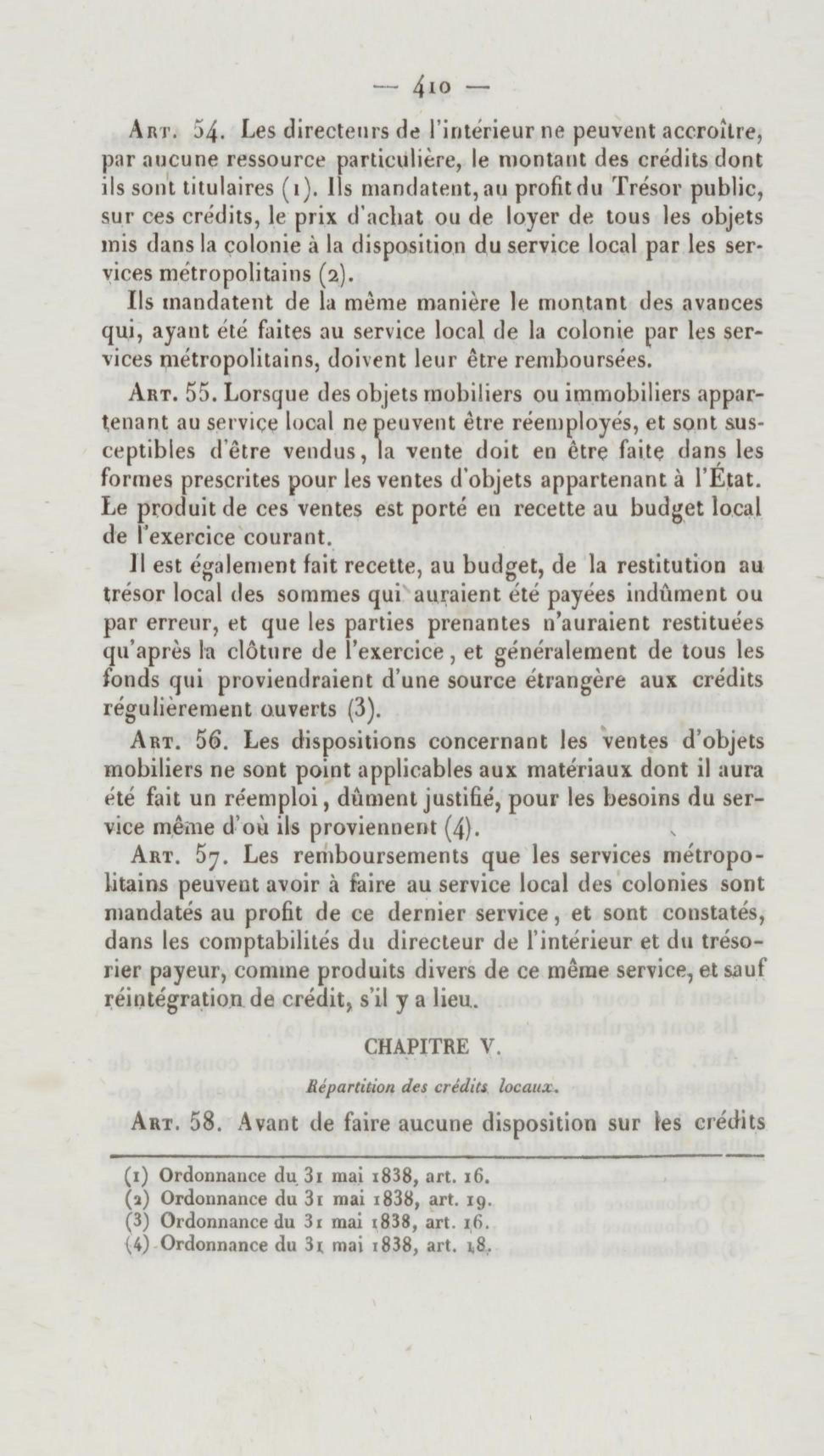 — 410 —

Art. 54. Les directeurs de l'intérieur ne peuvent accroître, par aucune ressource particulière, le montant des crédits dont ils sont titulaires (1). Ils mandatent, au profit du Trésor public, sur ces crédits, le prix d'achat ou de loyer de tous les objets mis dans la colonie à la disposition du service local par les services métropolitains (2).

Ils mandatent de la même manière le montant des avances qui, ayant été faites au service local de la colonie par les services métropolitains, doivent leur être remboursées.

Art. 55. Lorsque des objets mobiliers ou immobiliers appartenant au service local ne peuvent être réemployés, et sont susceptibles d'être vendus, la vente doit en être faite dans les formes prescrites pour les ventes d'objets appartenant à l'État. Le produit de ces ventes est porté en recette au budget local de l'exercice courant.

Il est également fait recette, au budget, de la restitution au trésor local des sommes qui auraient été payées indûment ou par erreur, et que les parties prenantes n'auraient restituées qu'après la clôture de l'exercice, et généralement de tous les fonds qui proviendraient d'une source étrangère aux crédits régulièrement ouverts (3).

Art. 56. Les dispositions concernant les ventes d'objets mobiliers ne sont point applicables aux matériaux dont il aura été fait un réemploi, dûment justifié, pour les besoins du service même d'où ils proviennent (4).

Art. 57. Les remboursements que les services métropolitains peuvent avoir à faire au service local des colonies sont mandatés au profit de ce dernier service, et sont constatés, dans les comptabilités du directeur de l'intérieur et du trésorier payeur, comme produits divers de ce même service, et sauf réintégration de crédit, s'il y a lieu.

CHAPITRE V.

Répartition des crédits locaux.

Art. 58. Avant de faire aucune disposition sur les crédits

(1) Ordonnance du 31 mai 1838, art. 16.
(2) Ordonnance du 31 mai 1838, art. 19.
(3) Ordonnance du 31 mai 1838, art. 16.
(4) Ordonnance du 31 mai 1838, art. 18.